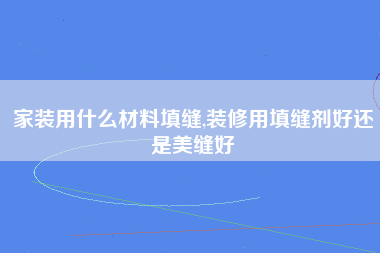 家装用什么材料填缝,装修用填缝剂好还是美缝好